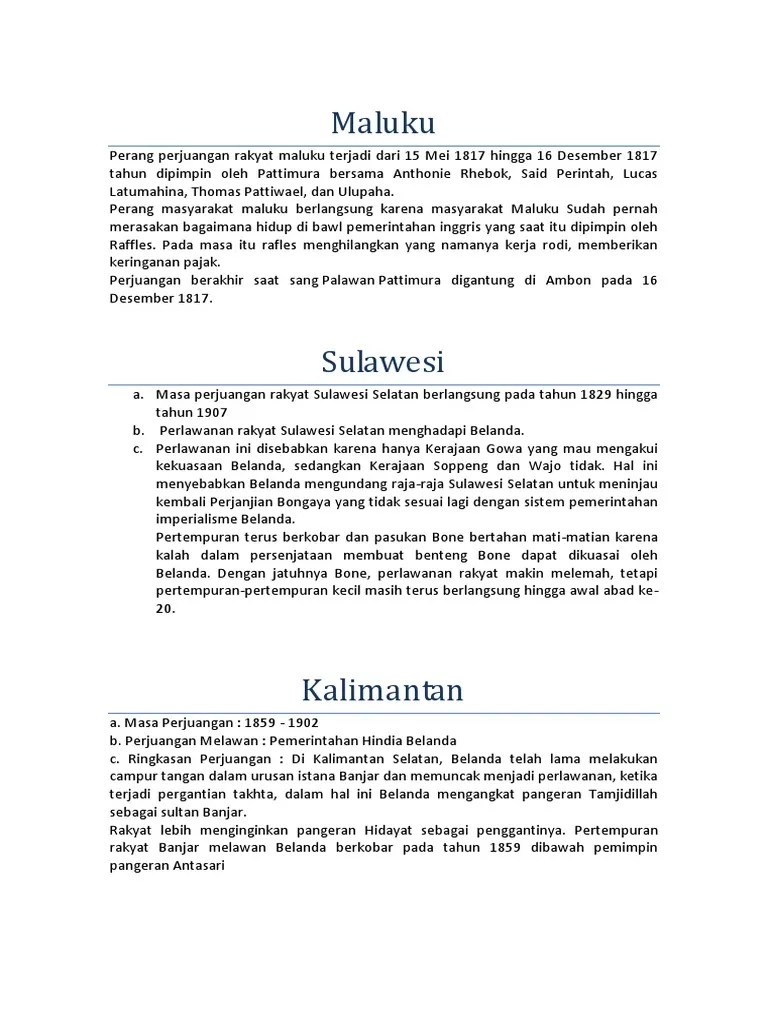 Maluku

Perang perjuangan rakyat maluku terjadi dari 15 Mei 1817 hingga 16 Desember 1817 tahun dipimpin oleh Pattimura bersama Anthonie Rhebok, Said Perintah, Lucas Latumahina, Thomas Pattiwael, dan Ulupaha.
Perang masyarakat maluku berlangsung karena masyarakat Maluku Sudah pernah merasakan bagaimana hidup di bawl pemerintahan inggris yang saat itu dipimpin oleh Raffles. Pada masa itu rafles menghilangkan yang namanya kerja rodi, memberikan keringanan pajak.
Perjuangan berakhir saat sang Palawan Pattimura digantung di Ambon pada 16 Desember 1817.

Sulawesi

a. Masa perjuangan rakyat Sulawesi Selatan berlangsung pada tahun 1829 hingga tahun 1907
b. Perlawanan rakyat Sulawesi Selatan menghadapi Belanda.
c. Perlawanan ini disebabkan karena hanya Kerajaan Gowa yang mau mengakui kekuasaan Belanda, sedangkan Kerajaan Soppeng dan Wajo tidak. Hal ini menyebabkan Belanda mengundang raja-raja Sulawesi Selatan untuk meninjau kembali Perjanjian Bongaya yang tidak sesuai lagi dengan sistem pemerintahan imperialisme Belanda.
Pertempuran terus berkobar dan pasukan Bone bertahan mati-matian karena kalah dalam persenjataan membuat benteng Bone dapat dikuasai oleh Belanda. Dengan jatuhnya Bone, perlawanan rakyat makin melemah, tetapi pertempuran-pertempuran kecil masih terus berlangsung hingga awal abad ke-20.

Kalimantan

a. Masa Perjuangan : 1859 - 1902
b. Perjuangan Melawan : Pemerintahan Hindia Belanda
c. Ringkasan Perjuangan : Di Kalimantan Selatan, Belanda telah lama melakukan campur tangan dalam urusan istana Banjar dan memuncak menjadi perlawanan, ketika terjadi pergantian takhta, dalam hal ini Belanda mengangkat pangeran Tamjidillah sebagai sultan Banjar.
Rakyat lebih menginginkan pangeran Hidayat sebagai penggantinya. Pertempuran rakyat Banjar melawan Belanda berkobar pada tahun 1859 dibawah pemimpin pangeran Antasari